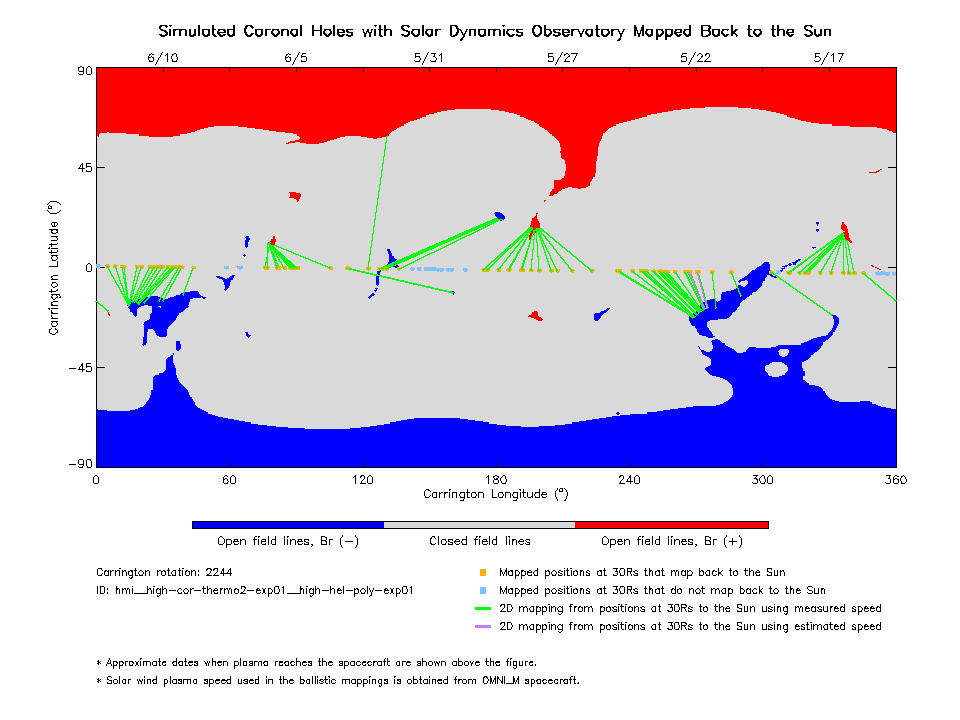 Simulated Coronal Holes with Solar Dynamics Observatory Mapped Back to the Sun

6/10 6/5 5/31 5/27 5/22 5/17

90
45
0
−45
−90

Carrington Latitude (°)

0 60 120 180 240 300 360

Carrington Longitude (°)

Open field lines, Br (−) Closed field lines Open field lines, Br (+)

Carrington rotation: 2244
ID: hmi__high-cor-thermo2-exp01__high-hel-poly-exp01

Mapped positions at 30Rs that map back to the Sun
Mapped positions at 30Rs that do not map back to the Sun
2D mapping from positions at 30Rs to the Sun using measured speed
2D mapping from positions at 30Rs to the Sun using estimated speed

* Approximate dates when plasma reaches the spacecraft are shown above the figure.
* Solar wind plasma speed used in the ballistic mappings is obtained from OMNI_M spacecraft.